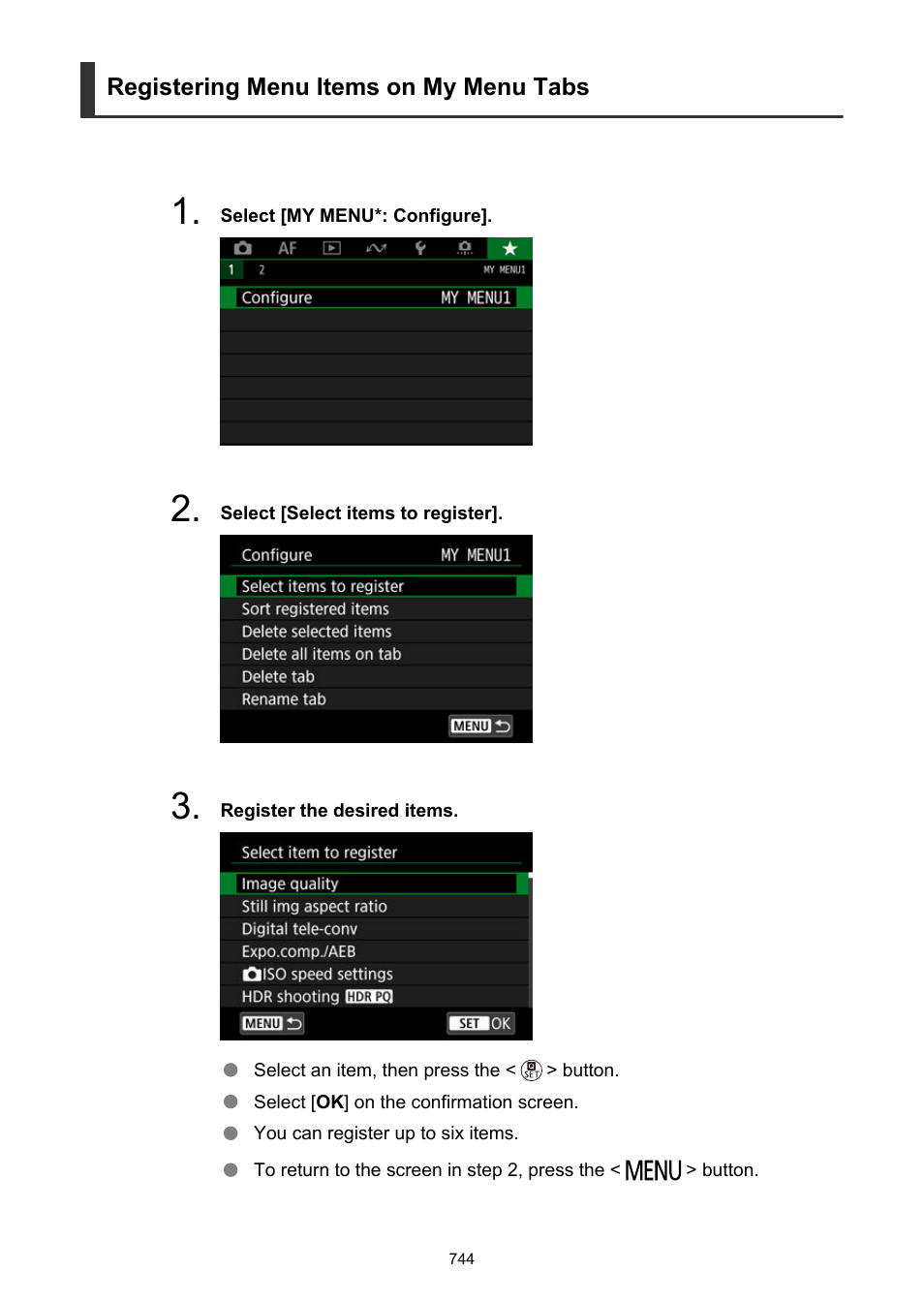 Registering Menu Items on My Menu Tabs

1. Select [MY MENU*: Configure].

AF

1 2 MY MENU1

Configure MY MENU1

2. Select [Select items to register].

Configure MY MENU1

Select items to register
Sort registered items
Delete selected items
Delete all items on tab
Delete tab
Rename tab

MENU

3. Register the desired items.

Select item to register

Image quality
Still img aspect ratio
Digital tele-conv
Expo.comp./AEB
ISO speed settings
HDR shooting HDR PQ

MENU SET OK

Select an item, then press the < SET > button.

Select [OK] on the confirmation screen.

You can register up to six items.

To return to the screen in step 2, press the < MENU > button.

744